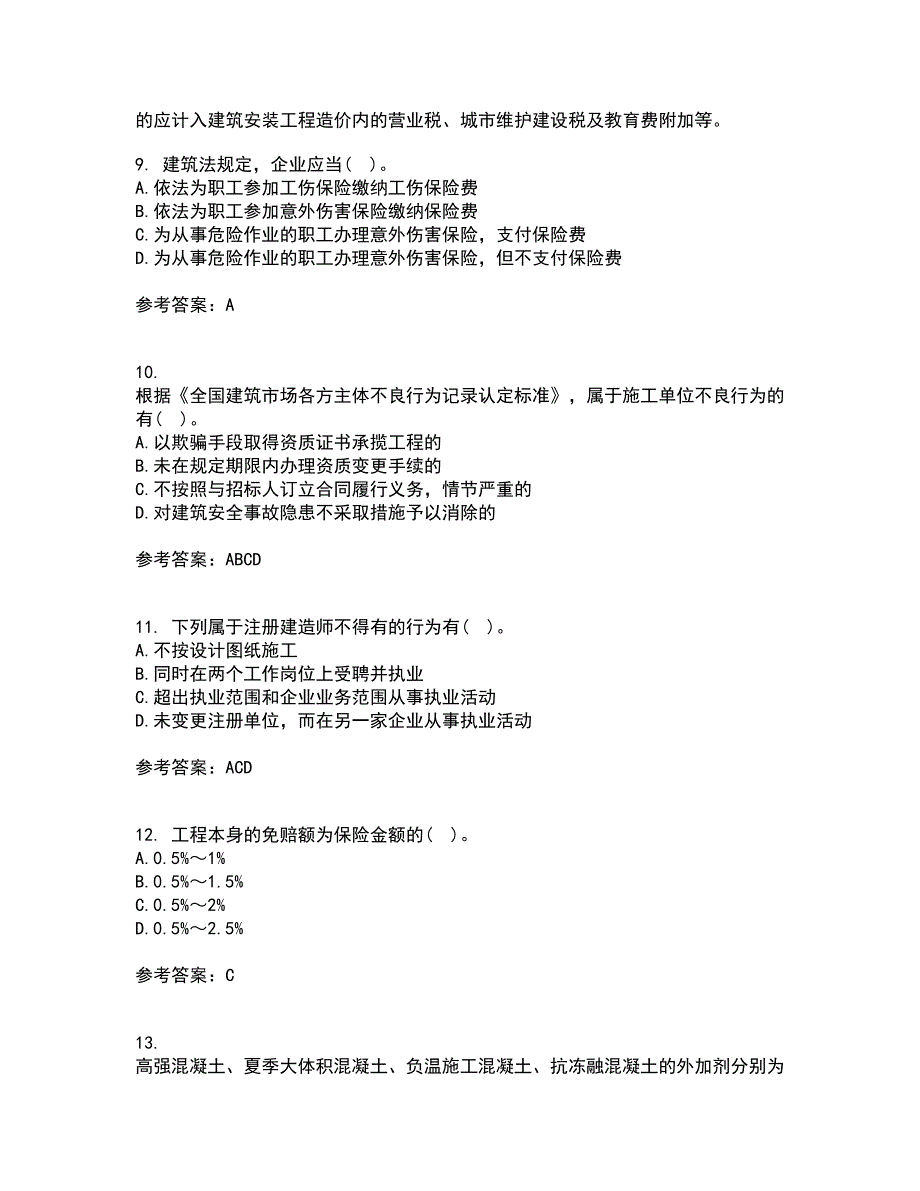 的应计入建筑安装工程造价内的营业税、城市维护建设税及教育费附加等。

9. 建筑法规定，企业应当（ ）。
A.依法为职工参加工伤保险缴纳工伤保险费
B.依法为职工参加意外伤害保险缴纳保险费
C.为从事危险作业的职工办理意外伤害保险，支付保险费
D.为从事危险作业的职工办理意外伤害保险，但不支付保险费

参考答案：A

10.
根据《全国建筑市场各方主体不良行为记录认定标准》，属于施工单位不良行为的有（ ）。
A.以欺骗手段取得资质证书承揽工程的
B.未在规定期限内办理资质变更手续的
C.不按照与招标人订立合同履行义务，情节严重的
D.对建筑安全事故隐患不采取措施予以消除的

参考答案：ABCD

11. 下列属于注册建造师不得有的行为有（ ）。
A.不按设计图纸施工
B.同时在两个工作岗位上受聘并执业
C.超出执业范围和企业业务范围从事执业活动
D.未变更注册单位，而在另一家企业从事执业活动

参考答案：ACD

12. 工程本身的免赔额为保险金额的（ ）。
A.0.5%～1%
B.0.5%～1.5%
C.0.5%～2%
D.0.5%～2.5%

参考答案：C

13.
高强混凝土、夏季大体积混凝土、负温施工混凝土、抗冻融混凝土的外加剂分别为